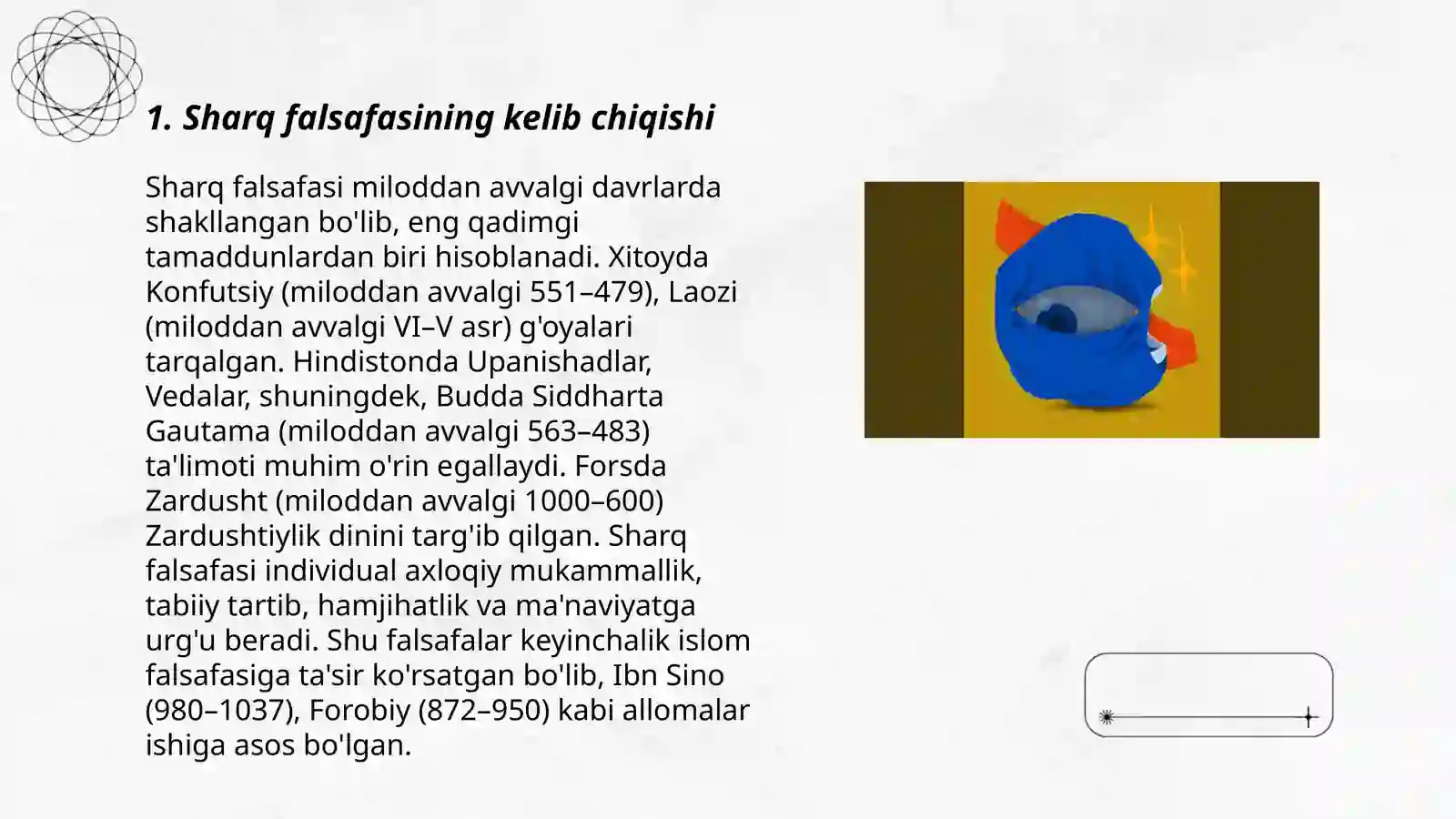 1. Sharq falsafasining kelib chiqishi

Sharq falsafasi miloddan avvalgi davrlarda shakllangan bo'lib, eng qadimgi tamaddunlardan biri hisoblanadi. Xitoyda Konfutsiy (miloddan avvalgi 551–479), Laozi (miloddan avvalgi VI–V asr) g'oyalari tarqalgan. Hindistonda Upanishadlar, Vedalar, shuningdek, Budda Siddharta Gautama (miloddan avvalgi 563–483) ta'limoti muhim o'rin egallaydi. Forsda Zardusht (miloddan avvalgi 1000–600) Zardushtiylik dinini targ'ib qilgan. Sharq falsafasi individual axloqiy mukammallik, tabiiy tartib, hamjihatlik va ma'naviyatga urg'u beradi. Shu falsafalar keyinchalik islom falsafasiga ta'sir ko'rsatgan bo'lib, Ibn Sino (980–1037), Forobiy (872–950) kabi allomalar ishiga asos bo'lgan.